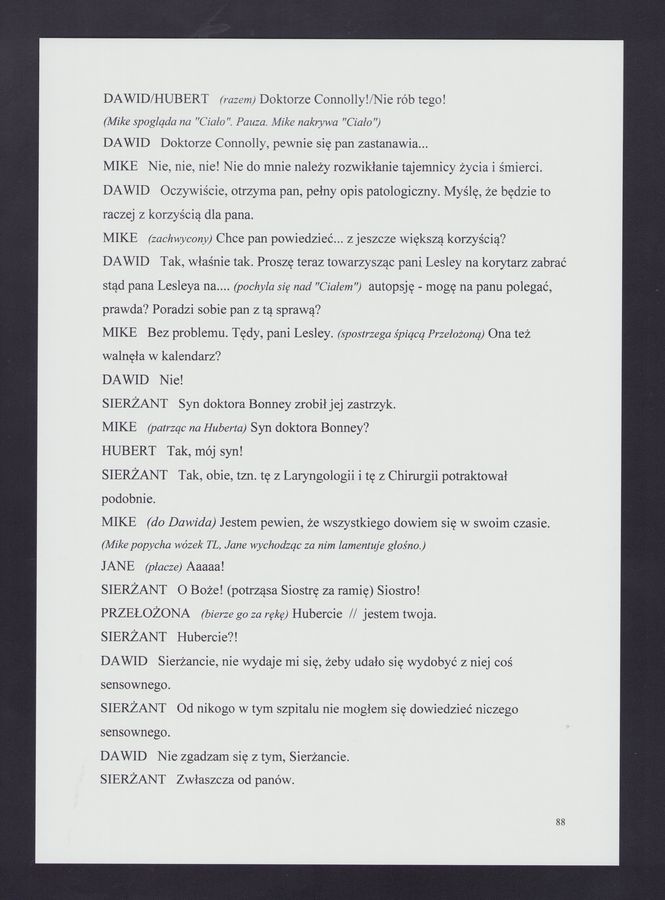 DAWID/HUBERT (razem) Doktorze Connolly!/Nie rób tego!

(Mike spogląda na "Ciało". Pauza. Mike nakrywa "Ciało")

DAWID Doktorze Connolly, pewnie się pan zastanawia...

MIKE Nie, nie, nie! Nie do mnie należy rozwikłanie tajemnicy życia i śmierci.

DAWID Oczywiście, otrzyma pan, pełny opis patologiczny. Myślę, że będzie to raczej z korzyścią dla pana.

MIKE (zachwycony) Chce pan powiedzieć... z jeszcze większą korzyścią?

DAWID Tak, właśnie tak. Proszę teraz towarzysząc pani Lesley na korytarz zabrać stąd pana Lesleya na.... (pochyla się nad "Ciałem") autopsję - mogę na panu polegać, prawda? Poradzi sobie pan z tą sprawą?

MIKE Bez problemu. Tędy, pani Lesley. (spostrzega śpiącą Przełożoną) Ona też walnęła w kalendarz?

DAWID Nie!

SIERŻANT Syn doktora Bonney zrobił jej zastrzyk.

MIKE (patrząc na Huberta) Syn doktora Bonney?

HUBERT Tak, mój syn!

SIERŻANT Tak, obie, tzn. tę z Laryngologii i tę z Chirurgii potraktował podobnie.

MIKE (do Dawida) Jestem pewien, że wszystkiego dowiem się w swoim czasie.

(Mike popycha wózek TL, Jane wychodząc za nim lamentuje głośno.)

JANE (płacze) Aaaaa!

SIERŻANT O Boże! (potrząsa Siostrę za ramię) Siostro!

PRZEŁOŻONA (bierze go za rękę) Hubercie // jestem twoja.

SIERŻANT Hubercie?!

DAWID Sierżancie, nie wydaje mi się, żeby udało się wydobyć z niej coś sensownego.

SIERŻANT Od nikogo w tym szpitalu nie mogłem się dowiedzieć niczego sensownego.

DAWID Nie zgadzam się z tym, Sierżancie.

SIERŻANT Zwłaszcza od panów.

88